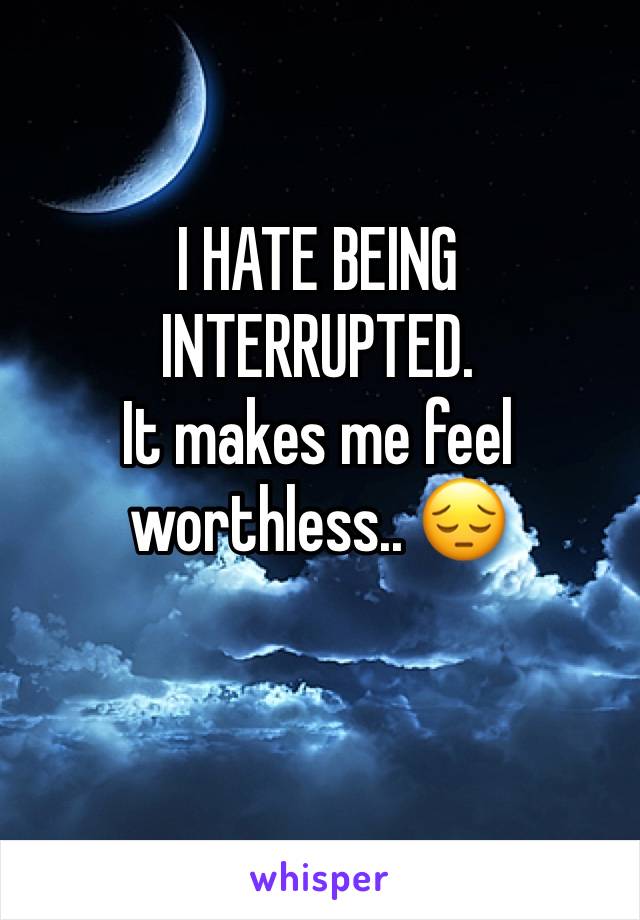 I HATE BEING INTERRUPTED.
It makes me feel worthless.. 😔

whisper